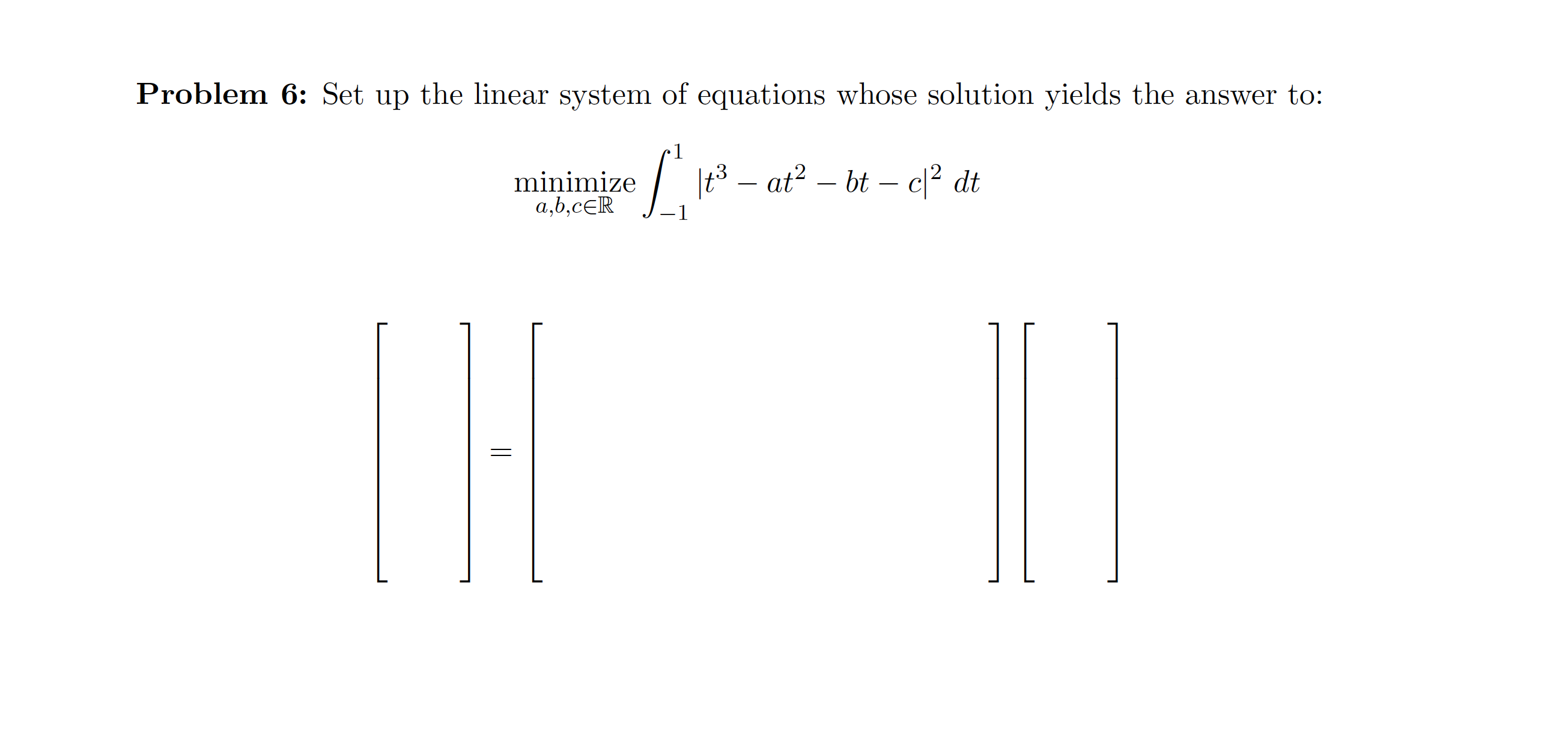 **Problem 6:** Set up the linear system of equations whose solution yields the answer to:

$$\underset{a,b,c\in\mathbb{R}}{\text{minimize}} \int_{-1}^{1} |t^3 - at^2 - bt - c|^2 \, dt$$

$$\begin{bmatrix} \\ \\ \\ \end{bmatrix} = \begin{bmatrix} \\ \\ \\ \end{bmatrix} \begin{bmatrix} \\ \\ \\ \end{bmatrix}$$